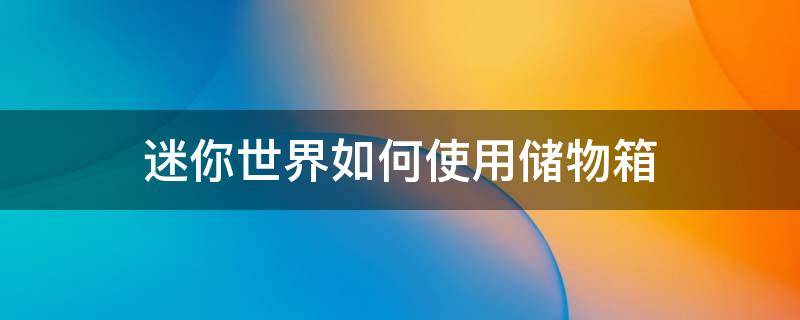 迷你世界如何使用储物箱